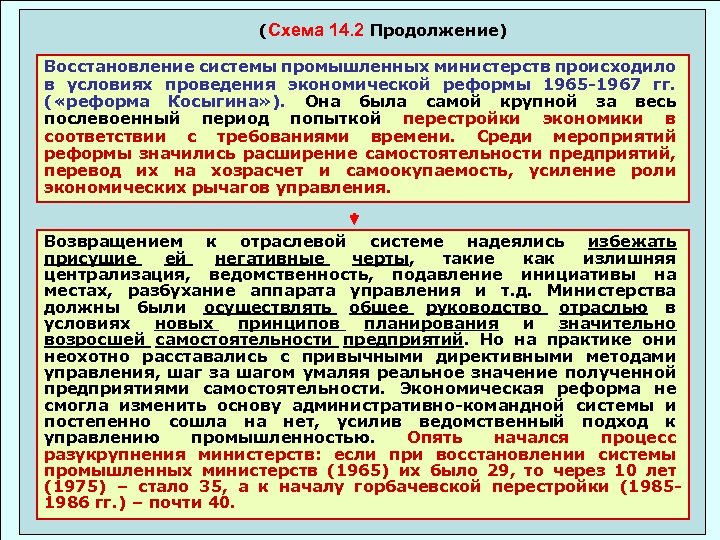 (Схема 14.2 Продолжение)

Восстановление системы промышленных министерств происходило в условиях проведения экономической реформы 1965-1967 гг. («реформа Косыгина»). Она была самой крупной за весь послевоенный период попыткой перестройки экономики в соответствии с требованиями времени. Среди мероприятий реформы значились расширение самостоятельности предприятий, перевод их на хозрасчет и самоокупаемость, усиление роли экономических рычагов управления.

Возвращением к отраслевой системе надеялись избежать присущие ей негативные черты, такие как излишняя централизация, ведомственность, подавление инициативы на местах, разбухание аппарата управления и т.д. Министерства должны были осуществлять общее руководство отраслью в условиях новых принципов планирования и значительно возросшей самостоятельности предприятий. Но на практике они неохотно расставались с привычными директивными методами управления, шаг за шагом умаляя реальное значение полученной предприятиями самостоятельности. Экономическая реформа не смогла изменить основу административно-командной системы и постепенно сошла на нет, усилив ведомственный подход к управлению промышленностью. Опять начался процесс разукрупнения министерств: если при восстановлении системы промышленных министерств (1965) их было 29, то через 10 лет (1975) – стало 35, а к началу горбачевской перестройки (1985-1986 гг.) – почти 40.